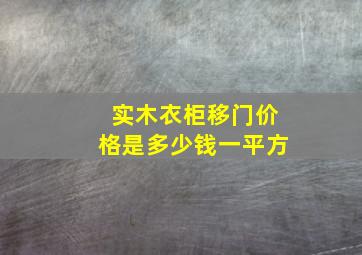 实木衣柜移门价格是多少钱一平方